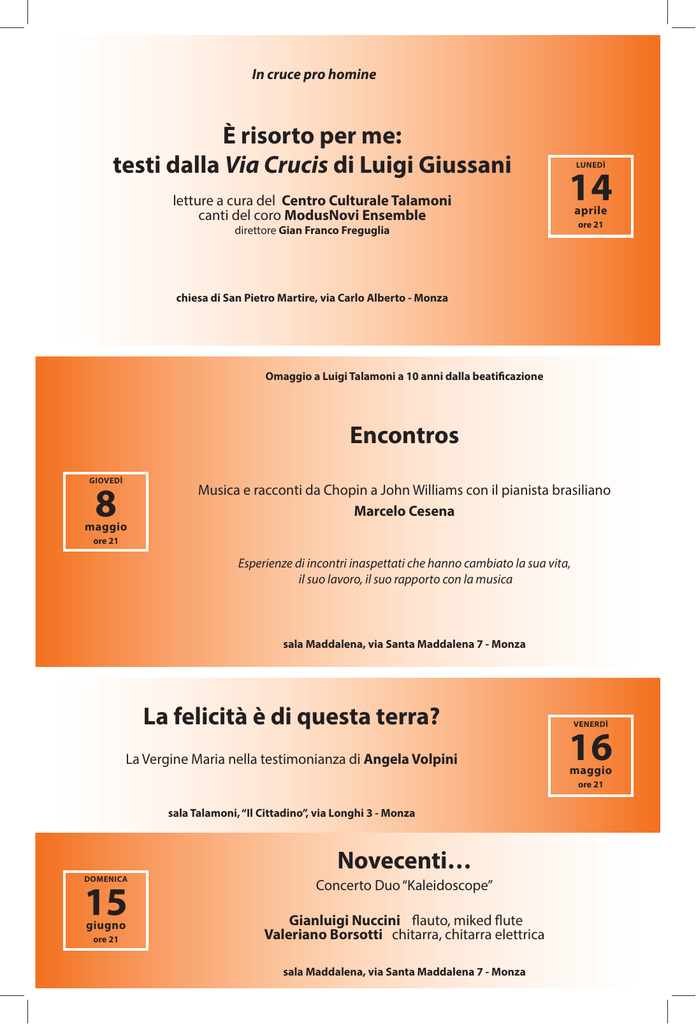 In cruce pro homine

È risorto per me:
testi dalla Via Crucis di Luigi Giussani

letture a cura del Centro Culturale Talamoni
canti del coro ModusNovi Ensemble
direttore Gian Franco Freguglia

LUNEDÌ
14
aprile
ore 21

chiesa di San Pietro Martire, via Carlo Alberto - Monza

Omaggio a Luigi Talamoni a 10 anni dalla beatificazione

Encontros

GIOVEDÌ
8
maggio
ore 21

Musica e racconti da Chopin a John Williams con il pianista brasiliano
Marcelo Cesena

Esperienze di incontri inaspettati che hanno cambiato la sua vita,
il suo lavoro, il suo rapporto con la musica

sala Maddalena, via Santa Maddalena 7 - Monza

La felicità è di questa terra?

La Vergine Maria nella testimonianza di Angela Volpini

VENERDÌ
16
maggio
ore 21

sala Talamoni, "Il Cittadino", via Longhi 3 - Monza

DOMENICA
15
giugno
ore 21

Novecenti…
Concerto Duo "Kaleidoscope"

Gianluigi Nuccini flauto, miked flute
Valeriano Borsotti chitarra, chitarra elettrica

sala Maddalena, via Santa Maddalena 7 - Monza